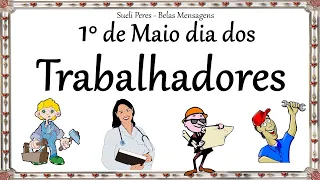 Sueli Peres - Belas Mensagens

1º de Maio dia dos

Trabalhadores